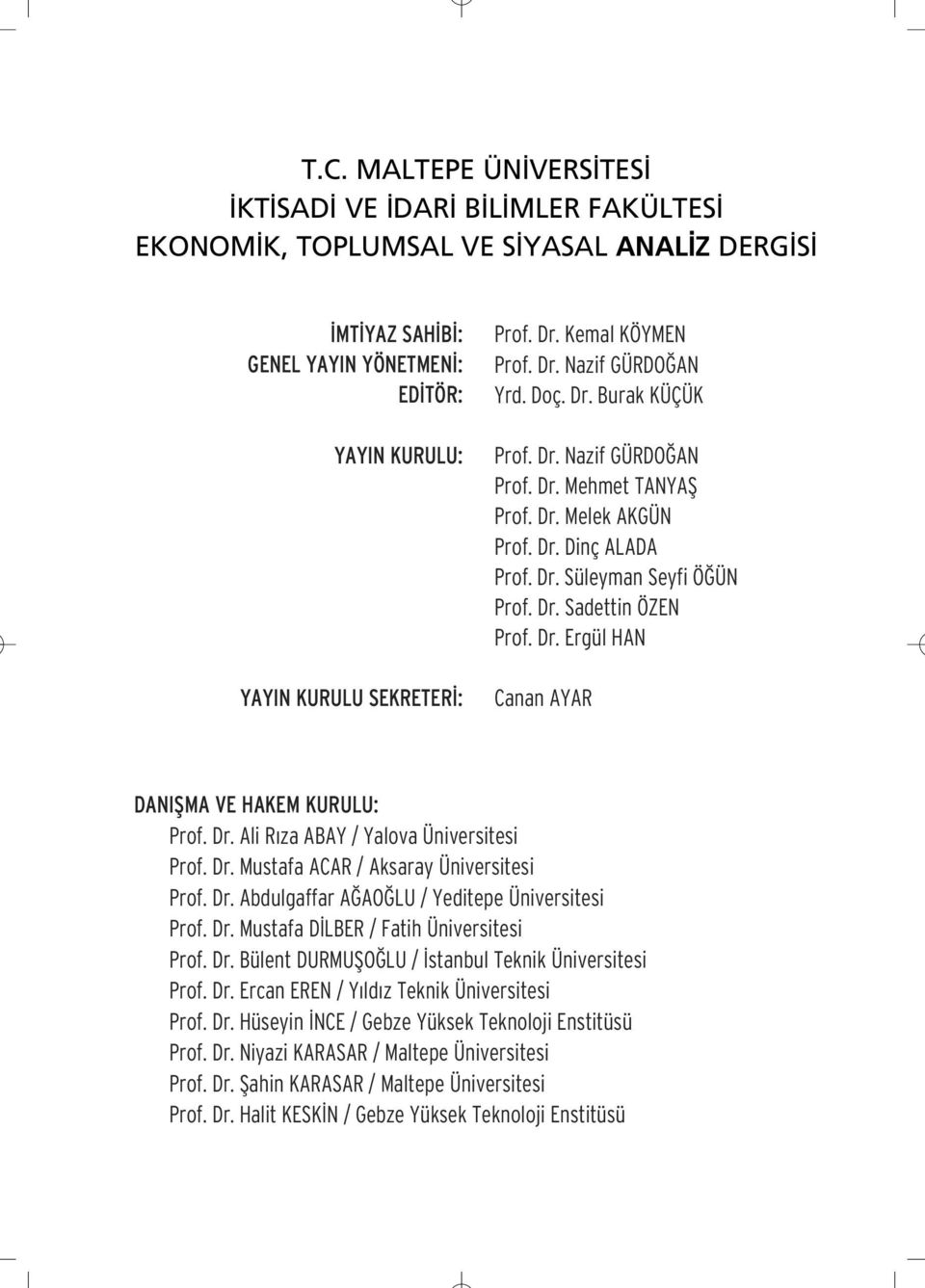 T.C. MALTEPE ÜNİVERSİTESİ
İKTİSADİ VE İDARİ BİLİMLER FAKÜLTESİ
EKONOMİK, TOPLUMSAL VE SİYASAL ANALİZ DERGİSİ

İMTİYAZ SAHİBİ: Prof. Dr. Kemal KÖYMEN
GENEL YAYIN YÖNETMENİ: Prof. Dr. Nazif GÜRDOĞAN
EDİTÖR: Yrd. Doç. Dr. Burak KÜÇÜK

YAYIN KURULU: Prof. Dr. Nazif GÜRDOĞAN
Prof. Dr. Mehmet TANYAŞ
Prof. Dr. Melek AKGÜN
Prof. Dr. Dinç ALADA
Prof. Dr. Süleyman Seyfi ÖĞÜN
Prof. Dr. Sadettin ÖZEN
Prof. Dr. Ergül HAN

YAYIN KURULU SEKRETERİ: Canan AYAR

DANIŞMA VE HAKEM KURULU:
Prof. Dr. Ali Rıza ABAY / Yalova Üniversitesi
Prof. Dr. Mustafa ACAR / Aksaray Üniversitesi
Prof. Dr. Abdulgaffar AĞAOĞLU / Yeditepe Üniversitesi
Prof. Dr. Mustafa DİLBER / Fatih Üniversitesi
Prof. Dr. Bülent DURMUŞOĞLU / İstanbul Teknik Üniversitesi
Prof. Dr. Ercan EREN / Yıldız Teknik Üniversitesi
Prof. Dr. Hüseyin İNCE / Gebze Yüksek Teknoloji Enstitüsü
Prof. Dr. Niyazi KARASAR / Maltepe Üniversitesi
Prof. Dr. Şahin KARASAR / Maltepe Üniversitesi
Prof. Dr. Halit KESKİN / Gebze Yüksek Teknoloji Enstitüsü